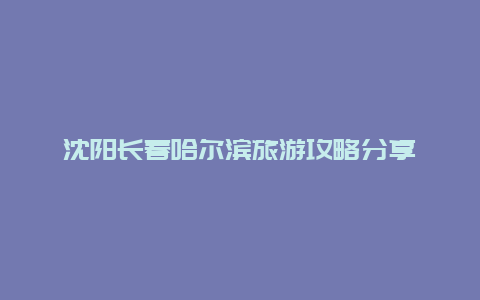 沈阳长春哈尔滨旅游攻略分享